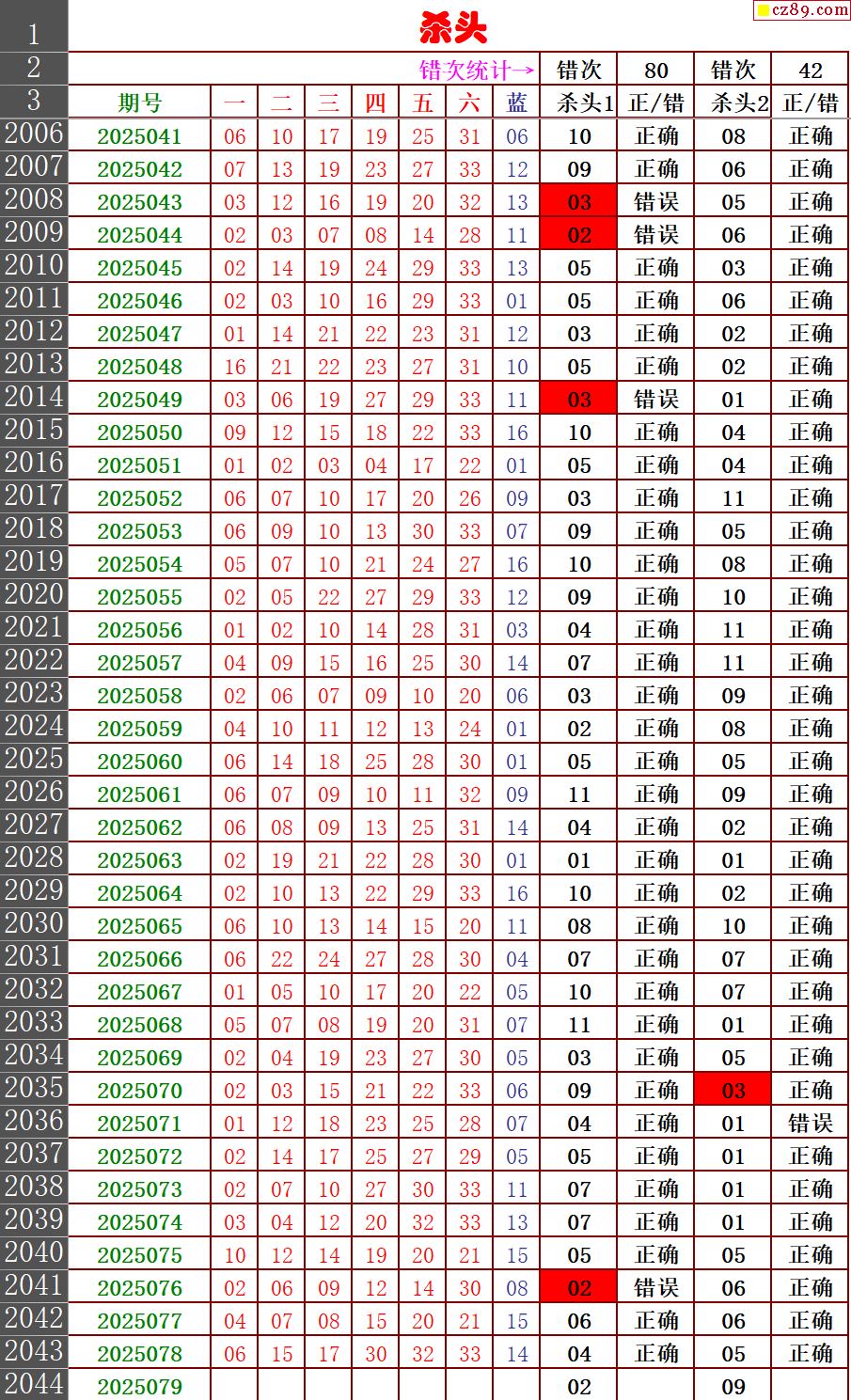 cz89.com

| 1 | 杀头 | | | | | | | | | | | |
|---|---|---|---|---|---|---|---|---|---|---|---|---|
| 2 | 错次统计→ | | | | | | | | 错次 | 80 | 错次 | 42 |
| 3 | 期号 | 一 | 二 | 三 | 四 | 五 | 六 | 蓝 | 杀头1 | 正/错 | 杀头2 | 正/错 |
| 2006 | 2025041 | 06 | 10 | 17 | 19 | 25 | 31 | 06 | 10 | 正确 | 08 | 正确 |
| 2007 | 2025042 | 07 | 13 | 19 | 23 | 27 | 33 | 12 | 09 | 正确 | 06 | 正确 |
| 2008 | 2025043 | 03 | 12 | 16 | 19 | 20 | 32 | 13 | 03 | 错误 | 05 | 正确 |
| 2009 | 2025044 | 02 | 03 | 07 | 08 | 14 | 28 | 11 | 02 | 错误 | 06 | 正确 |
| 2010 | 2025045 | 02 | 14 | 19 | 24 | 29 | 33 | 13 | 05 | 正确 | 03 | 正确 |
| 2011 | 2025046 | 02 | 03 | 10 | 16 | 29 | 33 | 01 | 05 | 正确 | 06 | 正确 |
| 2012 | 2025047 | 01 | 14 | 21 | 22 | 23 | 31 | 12 | 03 | 正确 | 02 | 正确 |
| 2013 | 2025048 | 16 | 21 | 22 | 23 | 27 | 31 | 10 | 05 | 正确 | 02 | 正确 |
| 2014 | 2025049 | 03 | 06 | 19 | 27 | 29 | 33 | 11 | 03 | 错误 | 01 | 正确 |
| 2015 | 2025050 | 09 | 12 | 15 | 18 | 22 | 33 | 16 | 10 | 正确 | 04 | 正确 |
| 2016 | 2025051 | 01 | 02 | 03 | 04 | 17 | 22 | 01 | 05 | 正确 | 04 | 正确 |
| 2017 | 2025052 | 06 | 07 | 10 | 17 | 20 | 26 | 09 | 03 | 正确 | 11 | 正确 |
| 2018 | 2025053 | 06 | 09 | 10 | 13 | 30 | 33 | 07 | 09 | 正确 | 05 | 正确 |
| 2019 | 2025054 | 05 | 07 | 10 | 21 | 24 | 27 | 16 | 10 | 正确 | 08 | 正确 |
| 2020 | 2025055 | 02 | 05 | 22 | 27 | 29 | 33 | 12 | 09 | 正确 | 10 | 正确 |
| 2021 | 2025056 | 01 | 02 | 10 | 14 | 28 | 31 | 03 | 04 | 正确 | 11 | 正确 |
| 2022 | 2025057 | 04 | 09 | 15 | 16 | 25 | 30 | 14 | 07 | 正确 | 11 | 正确 |
| 2023 | 2025058 | 02 | 06 | 07 | 09 | 10 | 20 | 06 | 03 | 正确 | 09 | 正确 |
| 2024 | 2025059 | 04 | 10 | 11 | 12 | 13 | 24 | 01 | 02 | 正确 | 08 | 正确 |
| 2025 | 2025060 | 06 | 14 | 18 | 25 | 28 | 30 | 01 | 05 | 正确 | 05 | 正确 |
| 2026 | 2025061 | 06 | 07 | 09 | 10 | 11 | 32 | 09 | 11 | 正确 | 09 | 正确 |
| 2027 | 2025062 | 06 | 08 | 09 | 13 | 25 | 31 | 14 | 04 | 正确 | 02 | 正确 |
| 2028 | 2025063 | 02 | 19 | 21 | 22 | 28 | 30 | 01 | 01 | 正确 | 01 | 正确 |
| 2029 | 2025064 | 02 | 10 | 13 | 22 | 29 | 33 | 16 | 10 | 正确 | 02 | 正确 |
| 2030 | 2025065 | 06 | 10 | 13 | 14 | 15 | 20 | 11 | 08 | 正确 | 10 | 正确 |
| 2031 | 2025066 | 06 | 22 | 24 | 27 | 28 | 30 | 04 | 07 | 正确 | 07 | 正确 |
| 2032 | 2025067 | 01 | 05 | 10 | 17 | 20 | 22 | 05 | 10 | 正确 | 07 | 正确 |
| 2033 | 2025068 | 05 | 07 | 08 | 19 | 20 | 31 | 07 | 11 | 正确 | 01 | 正确 |
| 2034 | 2025069 | 02 | 04 | 19 | 23 | 27 | 30 | 05 | 03 | 正确 | 05 | 正确 |
| 2035 | 2025070 | 02 | 03 | 15 | 21 | 22 | 33 | 06 | 09 | 正确 | 03 | 正确 |
| 2036 | 2025071 | 01 | 12 | 18 | 23 | 25 | 28 | 07 | 04 | 正确 | 01 | 错误 |
| 2037 | 2025072 | 02 | 14 | 17 | 25 | 27 | 29 | 05 | 05 | 正确 | 01 | 正确 |
| 2038 | 2025073 | 02 | 07 | 10 | 27 | 30 | 33 | 11 | 07 | 正确 | 01 | 正确 |
| 2039 | 2025074 | 03 | 04 | 12 | 20 | 32 | 33 | 13 | 07 | 正确 | 01 | 正确 |
| 2040 | 2025075 | 10 | 12 | 14 | 19 | 20 | 21 | 15 | 05 | 正确 | 05 | 正确 |
| 2041 | 2025076 | 02 | 06 | 09 | 12 | 14 | 30 | 08 | 02 | 错误 | 06 | 正确 |
| 2042 | 2025077 | 04 | 07 | 08 | 15 | 20 | 21 | 15 | 06 | 正确 | 06 | 正确 |
| 2043 | 2025078 | 06 | 15 | 17 | 30 | 32 | 33 | 14 | 04 | 正确 | 05 | 正确 |
| 2044 | 2025079 | | | | | | | | 02 | | 09 | |